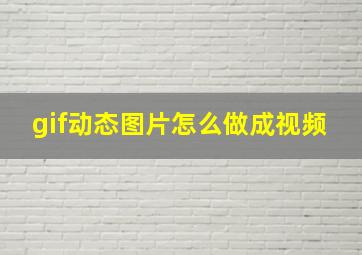 gif动态图片怎么做成视频